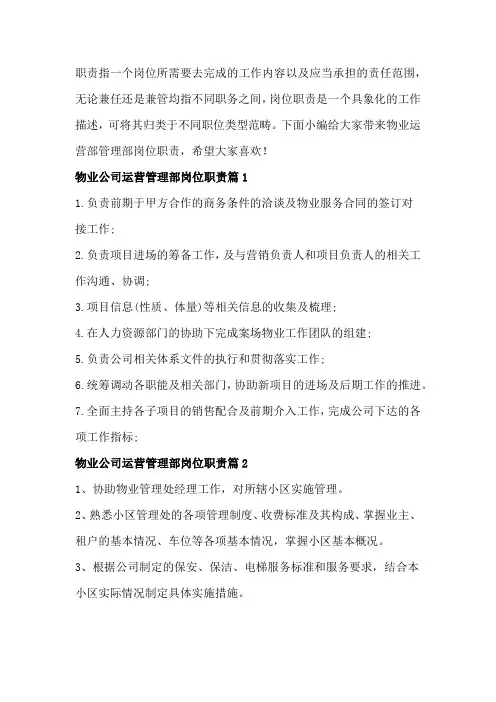 职责指一个岗位所需要去完成的工作内容以及应当承担的责任范围，无论兼任还是兼管均指不同职务之间，岗位职责是一个具象化的工作描述，可将其归类于不同职位类型范畴。下面小编给大家带来物业运营部管理部岗位职责，希望大家喜欢！

物业公司运营管理部岗位职责篇1

1.负责前期于甲方合作的商务条件的洽谈及物业服务合同的签订对接工作；

2.负责项目进场的筹备工作，及与营销负责人和项目负责人的相关工作沟通、协调；

3.项目信息(性质、体量)等相关信息的收集及梳理；

4.在人力资源部门的协助下完成案场物业工作团队的组建；

5.负责公司相关体系文件的执行和贯彻落实工作；

6.统筹调动各职能及相关部门，协助新项目的进场及后期工作的推进。

7.全面主持各子项目的销售配合及前期介入工作，完成公司下达的各项工作指标；

物业公司运营管理部岗位职责篇2

1、协助物业管理处经理工作，对所辖小区实施管理。

2、熟悉小区管理处的各项管理制度、收费标准及其构成、掌握业主、租户的基本情况、车位等各项基本情况，掌握小区基本概况。

3、根据公司制定的保安、保洁、电梯服务标准和服务要求，结合本小区实际情况制定具体实施措施。